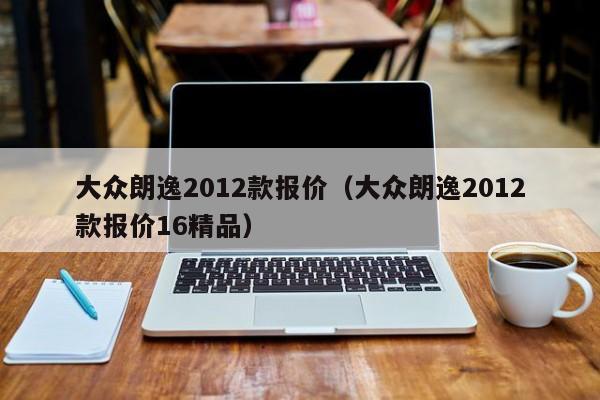 大众朗逸2012款报价（大众朗逸2012款报价16精品）